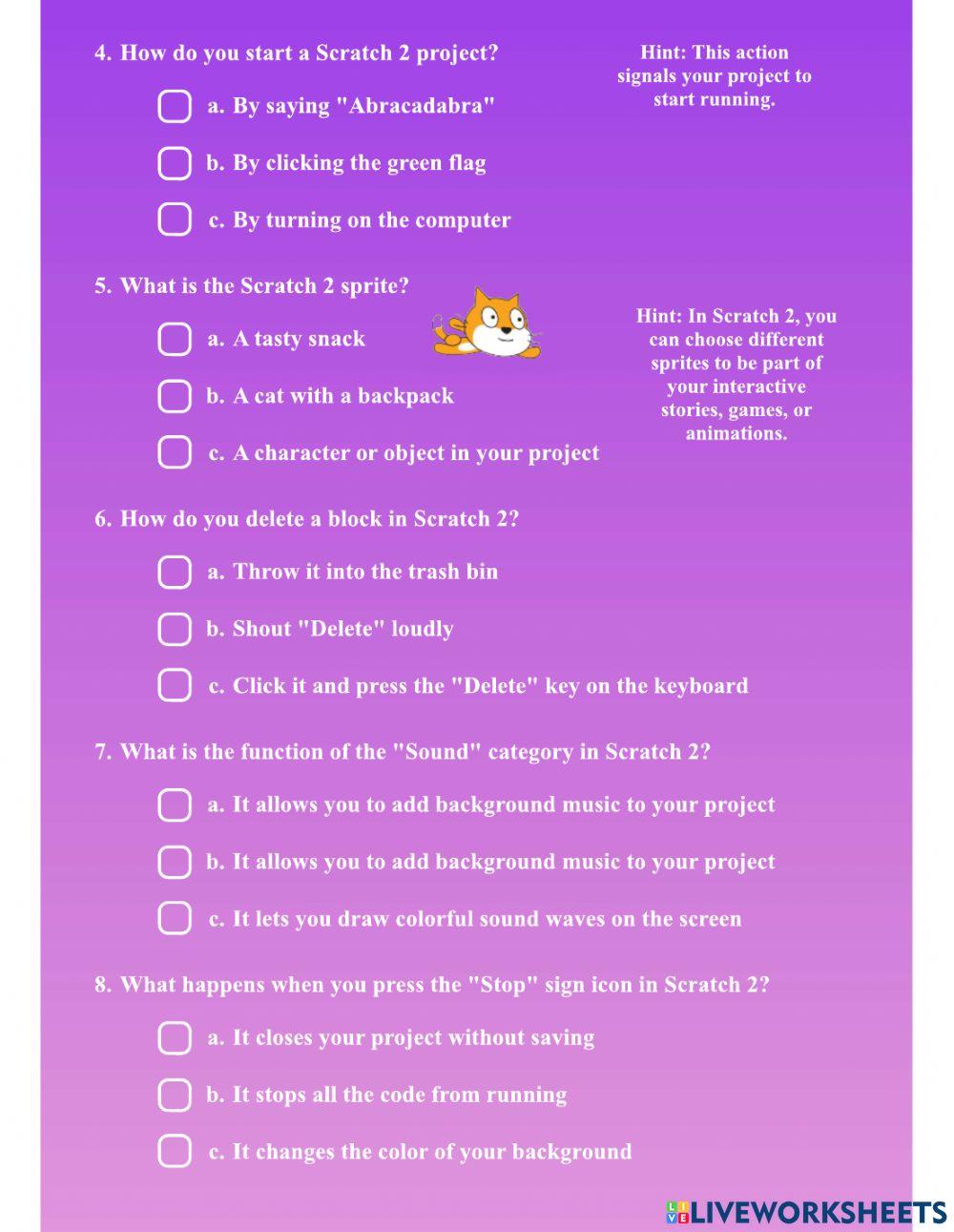 4. How do you start a Scratch 2 project?

Hint: This action signals your project to start running.

a. By saying "Abracadabra"

b. By clicking the green flag

c. By turning on the computer

5. What is the Scratch 2 sprite?

Hint: In Scratch 2, you can choose different sprites to be part of your interactive stories, games, or animations.

a. A tasty snack

b. A cat with a backpack

c. A character or object in your project

6. How do you delete a block in Scratch 2?

a. Throw it into the trash bin

b. Shout "Delete" loudly

c. Click it and press the "Delete" key on the keyboard

7. What is the function of the "Sound" category in Scratch 2?

a. It allows you to add background music to your project

b. It allows you to add background music to your project

c. It lets you draw colorful sound waves on the screen

8. What happens when you press the "Stop" sign icon in Scratch 2?

a. It closes your project without saving

b. It stops all the code from running

c. It changes the color of your background

LIVEWORKSHEETS